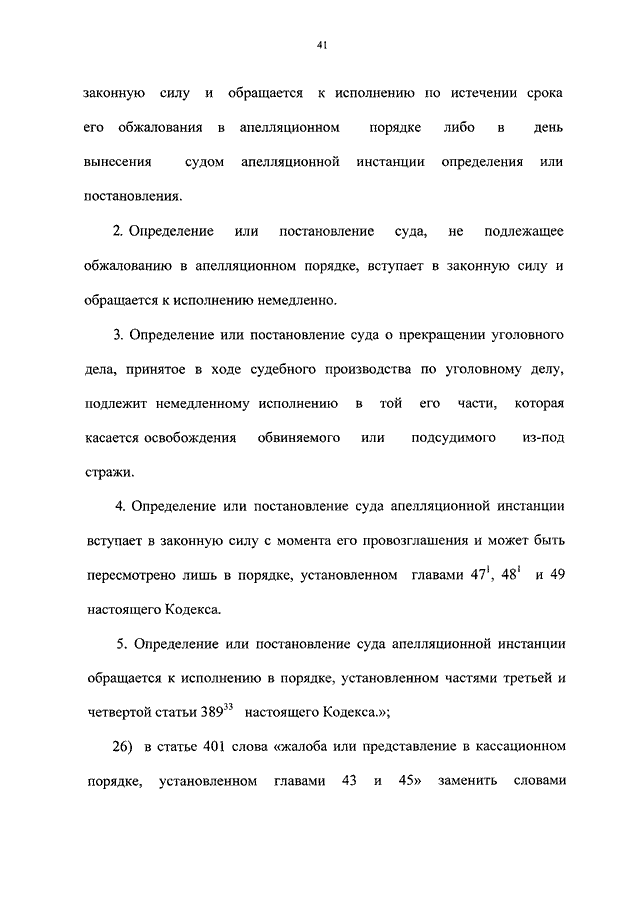 41

законную силу и обращается к исполнению по истечении срока его обжалования в апелляционном порядке либо в день вынесения судом апелляционной инстанции определения или постановления.

2. Определение или постановление суда, не подлежащее обжалованию в апелляционном порядке, вступает в законную силу и обращается к исполнению немедленно.

3. Определение или постановление суда о прекращении уголовного дела, принятое в ходе судебного производства по уголовному делу, подлежит немедленному исполнению в той его части, которая касается освобождения обвиняемого или подсудимого из-под стражи.

4. Определение или постановление суда апелляционной инстанции вступает в законную силу с момента его провозглашения и может быть пересмотрено лишь в порядке, установленном главами $47^1$, $48^1$ и 49 настоящего Кодекса.

5. Определение или постановление суда апелляционной инстанции обращается к исполнению в порядке, установленном частями третьей и четвертой статьи $389^{33}$ настоящего Кодекса.»;

26) в статье 401 слова «жалоба или представление в кассационном порядке, установленном главами 43 и 45» заменить словами